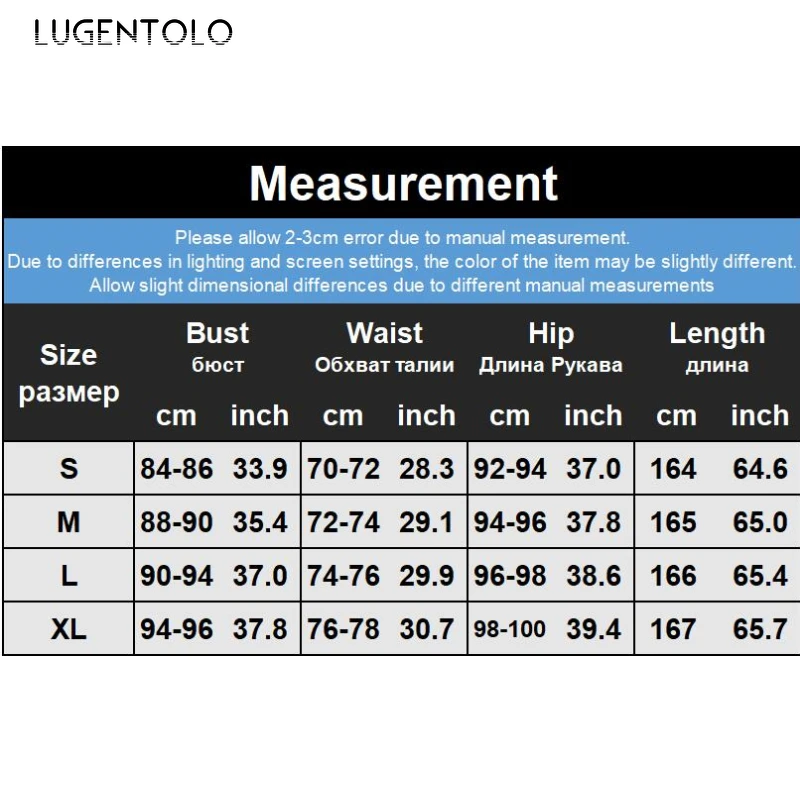 LUGENTOLO

Measurement

Please allow 2-3cm error due to manual measurement.
Due to differences in lighting and screen settings, the color of the item may be slightly different.
Allow slight dimensional differences due to different manual measurements

| Size размер | Bust бюст cm | Bust бюст inch | Waist Обхват талии cm | Waist Обхват талии inch | Hip Длина Рукава cm | Hip Длина Рукава inch | Length длина cm | Length длина inch |
|---|---|---|---|---|---|---|---|---|
| S | 84-86 | 33.9 | 70-72 | 28.3 | 92-94 | 37.0 | 164 | 64.6 |
| M | 88-90 | 35.4 | 72-74 | 29.1 | 94-96 | 37.8 | 165 | 65.0 |
| L | 90-94 | 37.0 | 74-76 | 29.9 | 96-98 | 38.6 | 166 | 65.4 |
| XL | 94-96 | 37.8 | 76-78 | 30.7 | 98-100 | 39.4 | 167 | 65.7 |